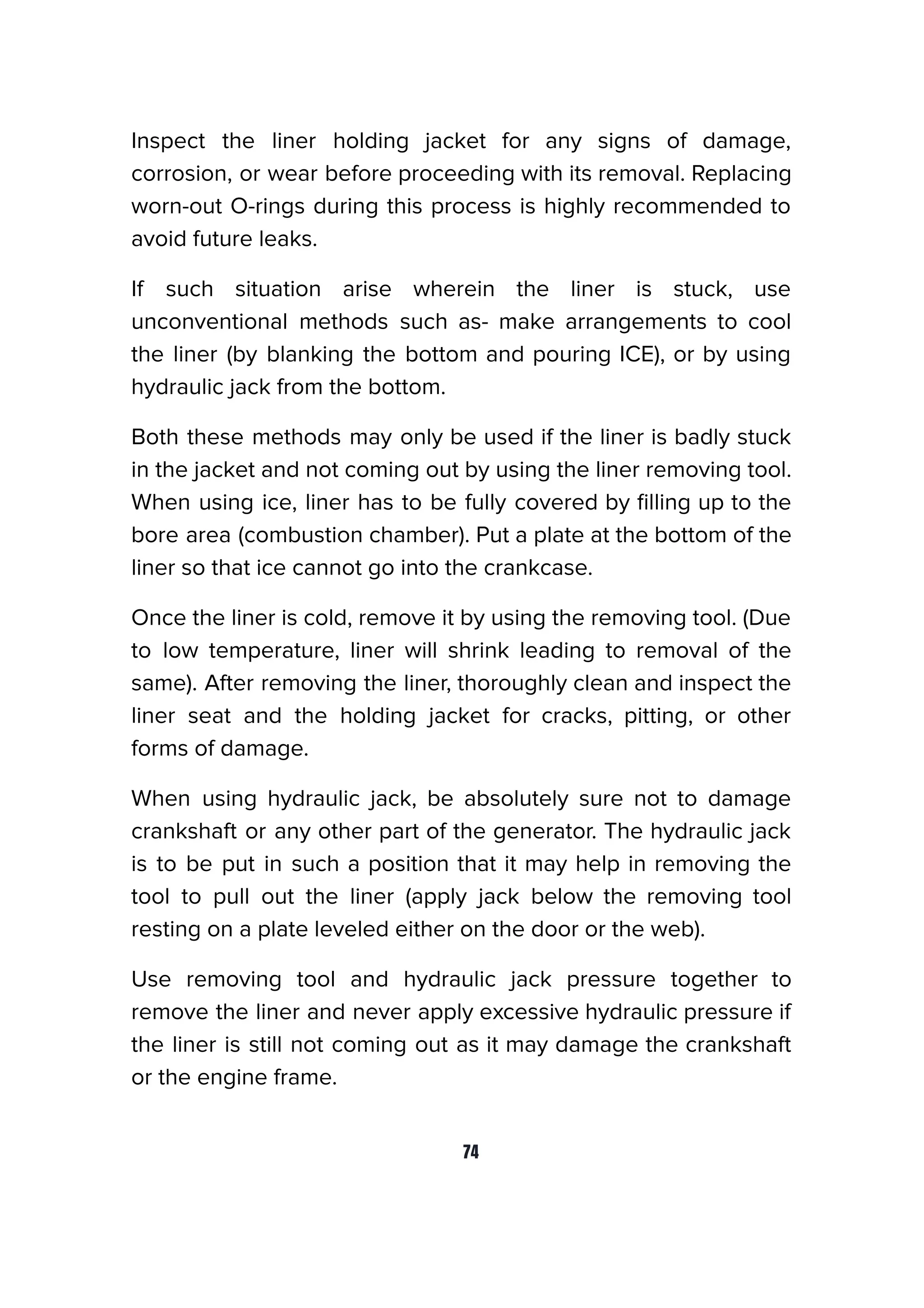 Inspect the liner holding jacket for any signs of damage, corrosion, or wear before proceeding with its removal. Replacing worn-out O-rings during this process is highly recommended to avoid future leaks.

If such situation arise wherein the liner is stuck, use unconventional methods such as- make arrangements to cool the liner (by blanking the bottom and pouring ICE), or by using hydraulic jack from the bottom.

Both these methods may only be used if the liner is badly stuck in the jacket and not coming out by using the liner removing tool. When using ice, liner has to be fully covered by filling up to the bore area (combustion chamber). Put a plate at the bottom of the liner so that ice cannot go into the crankcase.

Once the liner is cold, remove it by using the removing tool. (Due to low temperature, liner will shrink leading to removal of the same). After removing the liner, thoroughly clean and inspect the liner seat and the holding jacket for cracks, pitting, or other forms of damage.

When using hydraulic jack, be absolutely sure not to damage crankshaft or any other part of the generator. The hydraulic jack is to be put in such a position that it may help in removing the tool to pull out the liner (apply jack below the removing tool resting on a plate leveled either on the door or the web).

Use removing tool and hydraulic jack pressure together to remove the liner and never apply excessive hydraulic pressure if the liner is still not coming out as it may damage the crankshaft or the engine frame.

74